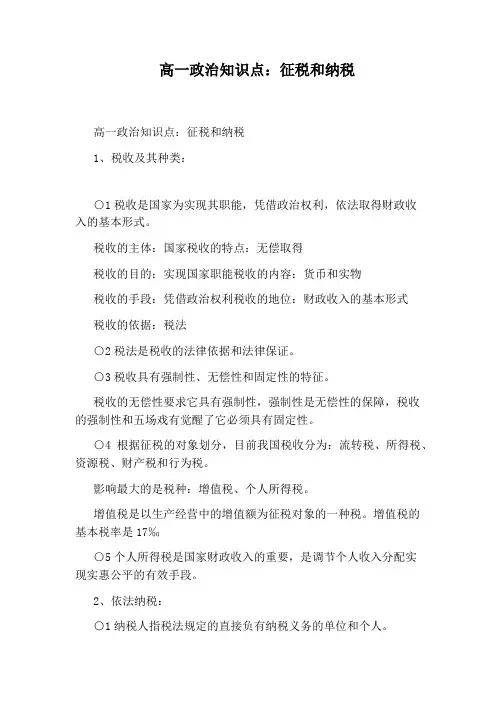 高一政治知识点：征税和纳税

高一政治知识点：征税和纳税

1、税收及其种类：

○1 税收是国家为实现其职能，凭借政治权利，依法取得财政收入的基本形式。

税收的主体：国家税收的特点：无偿取得

税收的目的：实现国家职能税收的内容：货币和实物

税收的手段：凭借政治权利税收的地位：财政收入的基本形式

税收的依据：税法

○2 税法是税收的法律依据和法律保证。

○3 税收具有强制性、无偿性和固定性的特征。

税收的无偿性要求它具有强制性，强制性是无偿性的保障，税收的强制性和五场戏有觉醒了它必须具有固定性。

○4 根据征税的对象划分，目前我国税收分为：流转税、所得税、资源税、财产税和行为税。

影响最大的是税种：增值税、个人所得税。

增值税是以生产经营中的增值额为征税对象的一种税。增值税的基本税率是 17%。

○5 个人所得税是国家财政收入的重要，是调节个人收入分配实现实惠公平的有效手段。

2、依法纳税：

○1 纳税人指税法规定的直接负有纳税义务的单位和个人。